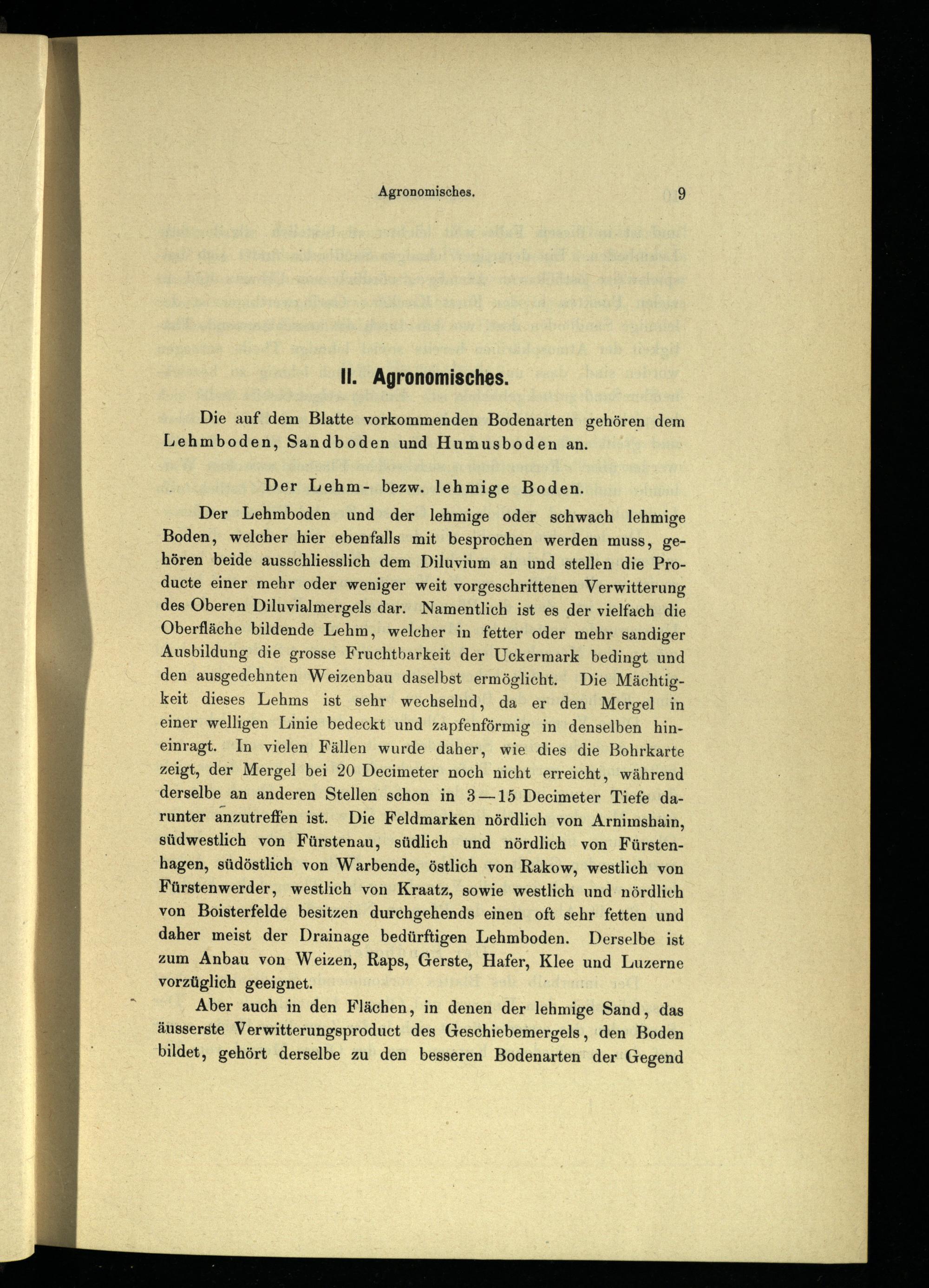 Agronomisches. 9

II. Agronomisches.

Die auf dem Blatte vorkommenden Bodenarten gehören dem Lehmboden, Sandboden und Humusboden an.

Der Lehm- bezw. lehmige Boden.

Der Lehmboden und der lehmige oder schwach lehmige Boden, welcher hier ebenfalls mit besprochen werden muss, gehören beide ausschliesslich dem Diluvium an und stellen die Producte einer mehr oder weniger weit vorgeschrittenen Verwitterung des Oberen Diluvialmergels dar. Namentlich ist es der vielfach die Oberfläche bildende Lehm, welcher in fetter oder mehr sandiger Ausbildung die grosse Fruchtbarkeit der Uckermark bedingt und den ausgedehnten Weizenbau daselbst ermöglicht. Die Mächtigkeit dieses Lehms ist sehr wechselnd, da er den Mergel in einer welligen Linie bedeckt und zapfenförmig in denselben hineinragt. In vielen Fällen wurde daher, wie dies die Bohrkarte zeigt, der Mergel bei 20 Decimeter noch nicht erreicht, während derselbe an anderen Stellen schon in 3—15 Decimeter Tiefe darunter anzutreffen ist. Die Feldmarken nördlich von Arnimshain, südwestlich von Fürstenau, südlich und nördlich von Fürstenhagen, südöstlich von Warbende, östlich von Rakow, westlich von Fürstenwerder, westlich von Kraatz, sowie westlich und nördlich von Boisterfelde besitzen durchgehends einen oft sehr fetten und daher meist der Drainage bedürftigen Lehmboden. Derselbe ist zum Anbau von Weizen, Raps, Gerste, Hafer, Klee und Luzerne vorzüglich geeignet.

Aber auch in den Flächen, in denen der lehmige Sand, das äusserste Verwitterungsproduct des Geschiebemergels, den Boden bildet, gehört derselbe zu den besseren Bodenarten der Gegend